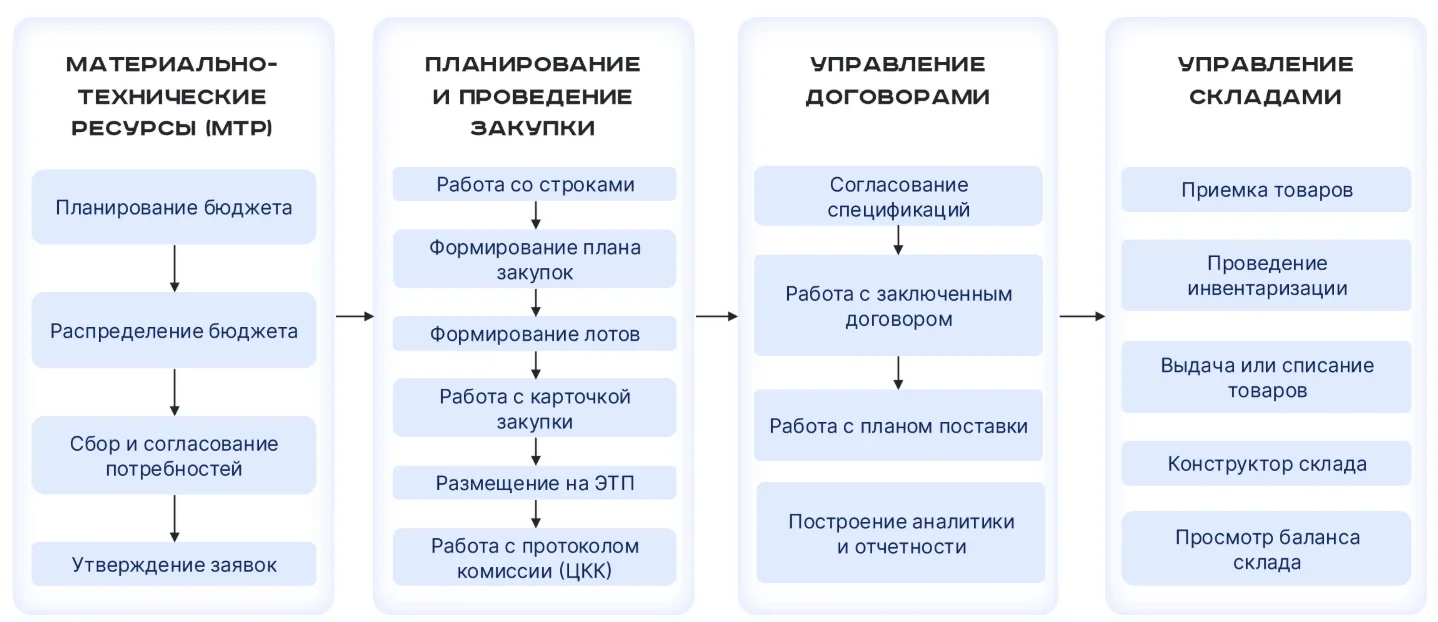 МАТЕРИАЛЬНО-ТЕХНИЧЕСКИЕ РЕСУРСЫ (МТР)

Планирование бюджета

Распределение бюджета

Сбор и согласование потребностей

Утверждение заявок

ПЛАНИРОВАНИЕ И ПРОВЕДЕНИЕ ЗАКУПКИ

Работа со строками

Формирование плана закупок

Формирование лотов

Работа с карточкой закупки

Размещение на ЭТП

Работа с протоколом комиссии (ЦКК)

УПРАВЛЕНИЕ ДОГОВОРАМИ

Согласование спецификаций

Работа с заключенным договором

Работа с планом поставки

Построение аналитики и отчетности

УПРАВЛЕНИЕ СКЛАДАМИ

Приемка товаров

Проведение инвентаризации

Выдача или списание товаров

Конструктор склада

Просмотр баланса склада